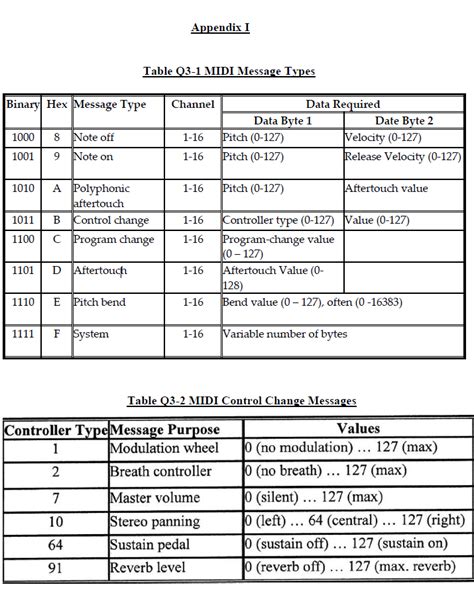 Appendix I

Table Q3-1 MIDI Message Types

| Binary | Hex | Message Type | Channel | Data Required | |
|---|---|---|---|---|---|
| | | | | Data Byte 1 | Date Byte 2 |
| 1000 | 8 | Note off | 1-16 | Pitch (0-127) | Velocity (0-127) |
| 1001 | 9 | Note on | 1-16 | Pitch (0-127) | Release Velocity (0-127) |
| 1010 | A | Polyphonic aftertouch | 1-16 | Pitch (0-127) | Aftertouch value |
| 1011 | B | Control change | 1-16 | Controller type (0-127) | Value (0-127) |
| 1100 | C | Program change | 1-16 | Program-change value (0 – 127) | |
| 1101 | D | Aftertouch | 1-16 | Aftertouch Value (0-128) | |
| 1110 | E | Pitch bend | 1-16 | Bend value (0 – 127), often (0 -16383) | |
| 1111 | F | System | 1-16 | Variable number of bytes | |

Table Q3-2 MIDI Control Change Messages

| Controller Type | Message Purpose | Values |
|---|---|---|
| 1 | Modulation wheel | 0 (no modulation) … 127 (max) |
| 2 | Breath controller | 0 (no breath) … 127 (max) |
| 7 | Master volume | 0 (silent) … 127 (max) |
| 10 | Stereo panning | 0 (left) … 64 (central) … 127 (right) |
| 64 | Sustain pedal | 0 (sustain off) … 127 (sustain on) |
| 91 | Reverb level | 0 (reverb off) … 127 (max. reverb) |